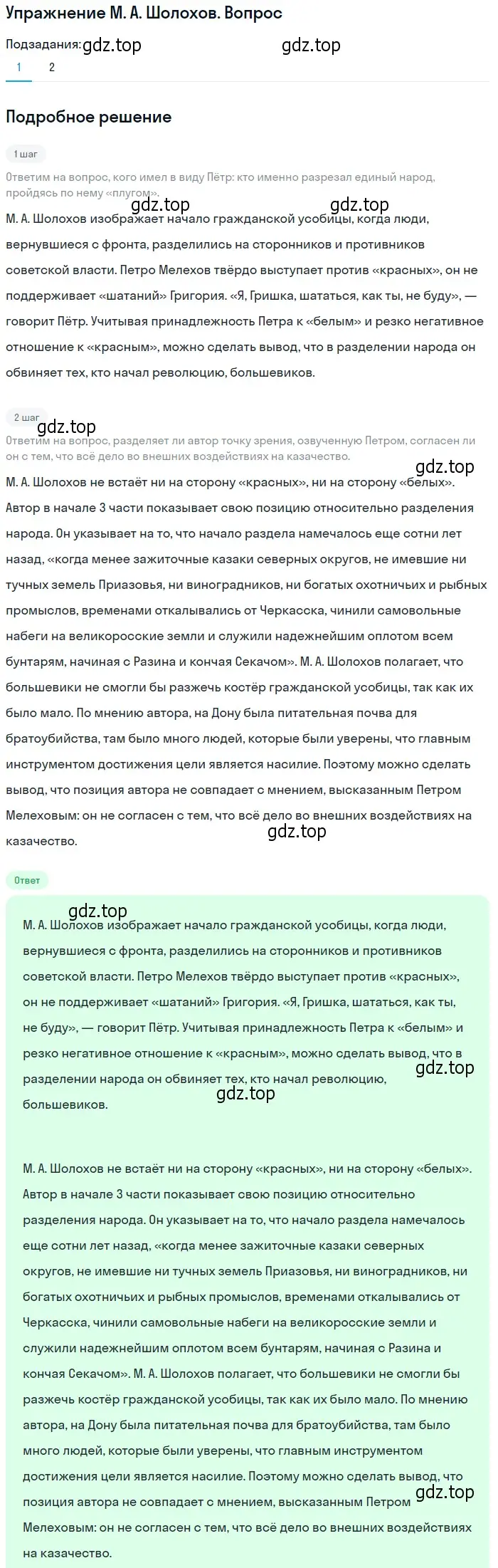 Упражнение М. А. Шолохов. Вопрос

Подзадания: gdz.top gdz.top

1 2

Подробное решение

1 шаг

Ответим на вопрос, кого имел в виду Пётр: кто именно разрезал единый народ, пройдясь по нему «плугом».

gdz.top gdz.top

М. А. Шолохов изображает начало гражданской усобицы, когда люди, вернувшиеся с фронта, разделились на сторонников и противников советской власти. Петро Мелехов твёрдо выступает против «красных», он не поддерживает «шатаний» Григория. «Я, Гришка, шататься, как ты, не буду», — говорит Пётр. Учитывая принадлежность Петра к «белым» и резко негативное отношение к «красным», можно сделать вывод, что в разделении народа он обвиняет тех, кто начал революцию, большевиков.

2 шаг

gdz.top

Ответим на вопрос, разделяет ли автор точку зрения, озвученную Петром, согласен ли он с тем, что всё дело во внешних воздействиях на казачество.

gdz.top

М. А. Шолохов не встаёт ни на сторону «красных», ни на сторону «белых». Автор в начале 3 части показывает свою позицию относительно разделения народа. Он указывает на то, что начало раздела намечалось еще сотни лет назад, «когда менее зажиточные казаки северных округов, не имевшие ни тучных земель Приазовья, ни виноградников, ни богатых охотничьих и рыбных промыслов, временами откалывались от Черкасска, чинили самовольные набеги на великоросские земли и служили надежнейшим оплотом всем бунтарям, начиная с Разина и кончая Секачом». М. А. Шолохов полагает, что большевики не смогли бы разжечь костёр гражданской усобицы, так как их было мало. По мнению автора, на Дону была питательная почва для братоубийства, там было много людей, которые были уверены, что главным инструментом достижения цели является насилие. Поэтому можно сделать вывод, что позиция автора не совпадает с мнением, высказанным Петром Мелеховым: он не согласен с тем, что всё дело во внешних воздействиях на казачество.

gdz.top

Ответ

gdz.top

М. А. Шолохов изображает начало гражданской усобицы, когда люди, вернувшиеся с фронта, разделились на сторонников и противников советской власти. Петро Мелехов твёрдо выступает против «красных», он не поддерживает «шатаний» Григория. «Я, Гришка, шататься, как ты, не буду», — говорит Пётр. Учитывая принадлежность Петра к «белым» и резко негативное отношение к «красным», можно сделать вывод, что в разделении народа он обвиняет тех, кто начал революцию, большевиков.

gdz.top gdz.top

М. А. Шолохов не встаёт ни на сторону «красных», ни на сторону «белых». Автор в начале 3 части показывает свою позицию относительно разделения народа. Он указывает на то, что начало раздела намечалось еще сотни лет назад, «когда менее зажиточные казаки северных округов, не имевшие ни тучных земель Приазовья, ни виноградников, ни богатых охотничьих и рыбных промыслов, временами откалывались от Черкасска, чинили самовольные набеги на великоросские земли и служили надежнейшим оплотом всем бунтарям, начиная с Разина и кончая Секачом». М. А. Шолохов полагает, что большевики не смогли бы разжечь костёр гражданской усобицы, так как их было мало. По мнению автора, на Дону была питательная почва для братоубийства, там было много людей, которые были уверены, что главным инструментом достижения цели является насилие. Поэтому можно сделать вывод, что позиция автора не совпадает с мнением, высказанным Петром Мелеховым: он не согласен с тем, что всё дело во внешних воздействиях на казачество.

gdz.top